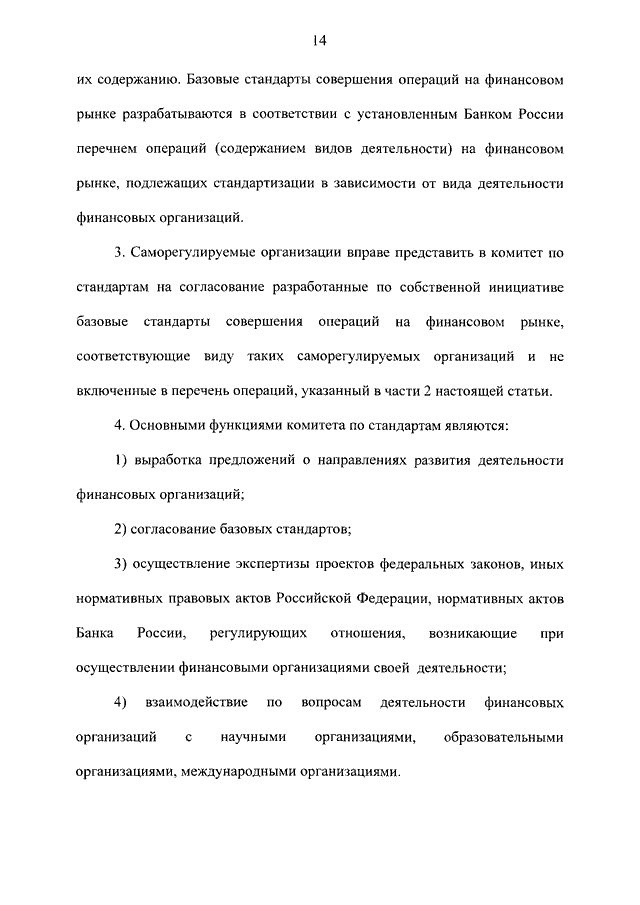 14

их содержанию. Базовые стандарты совершения операций на финансовом рынке разрабатываются в соответствии с установленным Банком России перечнем операций (содержанием видов деятельности) на финансовом рынке, подлежащих стандартизации в зависимости от вида деятельности финансовых организаций.

3. Саморегулируемые организации вправе представить в комитет по стандартам на согласование разработанные по собственной инициативе базовые стандарты совершения операций на финансовом рынке, соответствующие виду таких саморегулируемых организаций и не включенные в перечень операций, указанный в части 2 настоящей статьи.

4. Основными функциями комитета по стандартам являются:

1) выработка предложений о направлениях развития деятельности финансовых организаций;

2) согласование базовых стандартов;

3) осуществление экспертизы проектов федеральных законов, иных нормативных правовых актов Российской Федерации, нормативных актов Банка России, регулирующих отношения, возникающие при осуществлении финансовыми организациями своей деятельности;

4) взаимодействие по вопросам деятельности финансовых организаций с научными организациями, образовательными организациями, международными организациями.